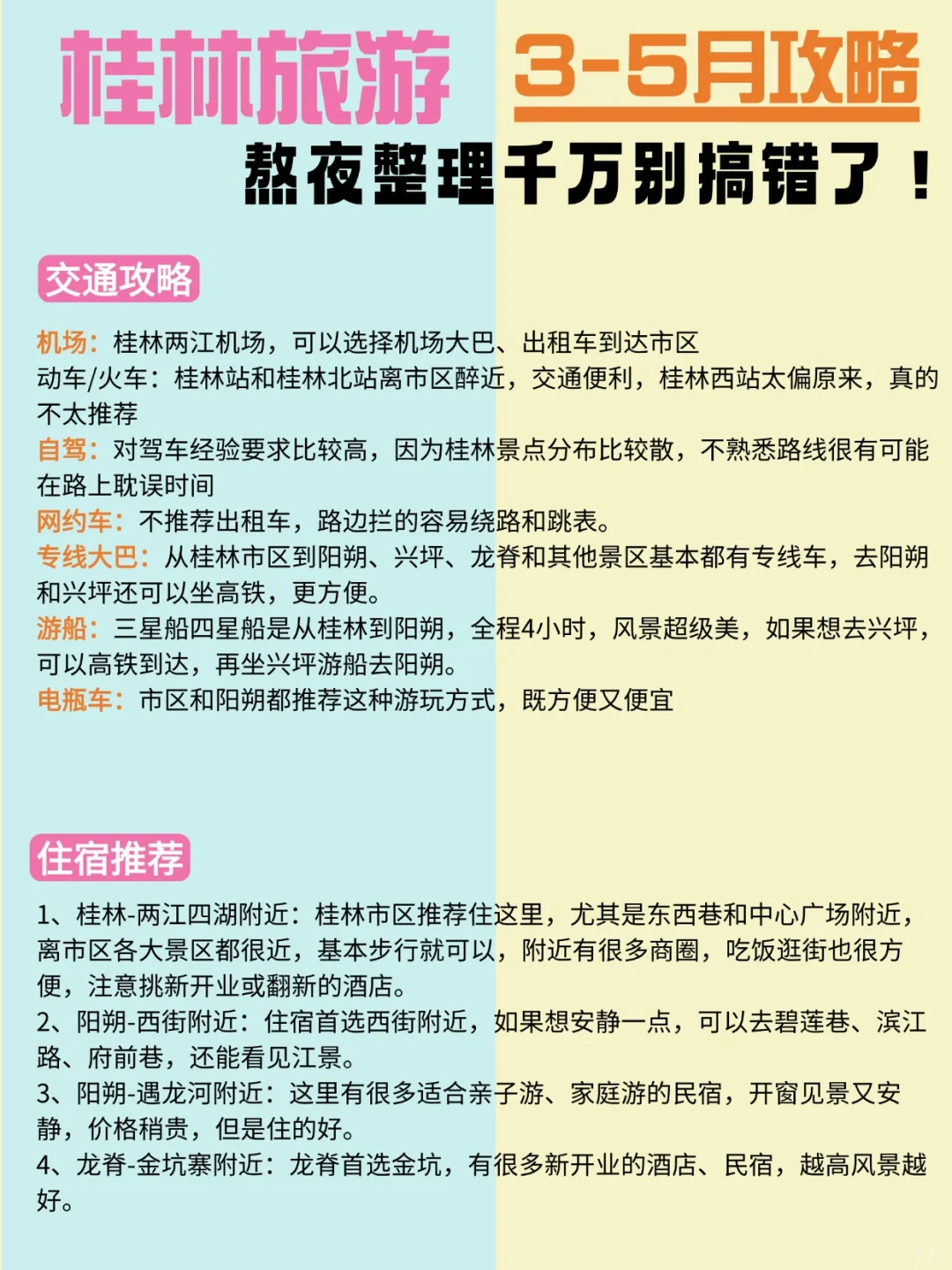 桂林旅游 3-5月攻略
熬夜整理千万别搞错了！

交通攻略

机场：桂林两江机场，可以选择机场大巴、出租车到达市区
动车/火车：桂林站和桂林北站离市区醉近，交通便利，桂林西站太偏原来，真的不太推荐
自驾：对驾车经验要求比较高，因为桂林景点分布比较散，不熟悉路线很有可能在路上耽误时间
网约车：不推荐出租车，路边拦的容易绕路和跳表。
专线大巴：从桂林市区到阳朔、兴坪、龙脊和其他景区基本都有专线车，去阳朔和兴坪还可以坐高铁，更方便。
游船：三星船四星船是从桂林到阳朔，全程4小时，风景超级美，如果想去兴坪，可以高铁到达，再坐兴坪游船去阳朔。
电瓶车：市区和阳朔都推荐这种游玩方式，既方便又便宜

住宿推荐

1、桂林-两江四湖附近：桂林市区推荐住这里，尤其是东西巷和中心广场附近，离市区各大景区都很近，基本步行就可以，附近有很多商圈，吃饭逛街也很方便，注意挑新开业或翻新的酒店。
2、阳朔-西街附近：住宿首选西街附近，如果想安静一点，可以去碧莲巷、滨江路、府前巷，还能看见江景。
3、阳朔-遇龙河附近：这里有很多适合亲子游、家庭游的民宿，开窗见景又安静，价格稍贵，但是住的好。
4、龙脊-金坑寨附近：龙脊首选金坑，有很多新开业的酒店、民宿，越高风景越好。